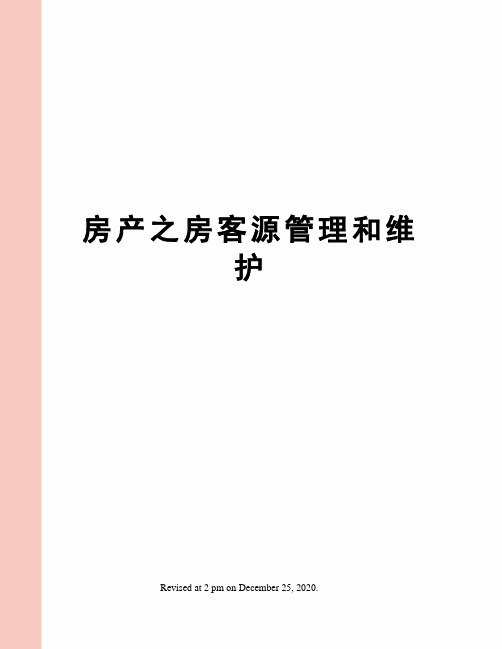 房产之房客源管理和维护

Revised at 2 pm on December 25, 2020.